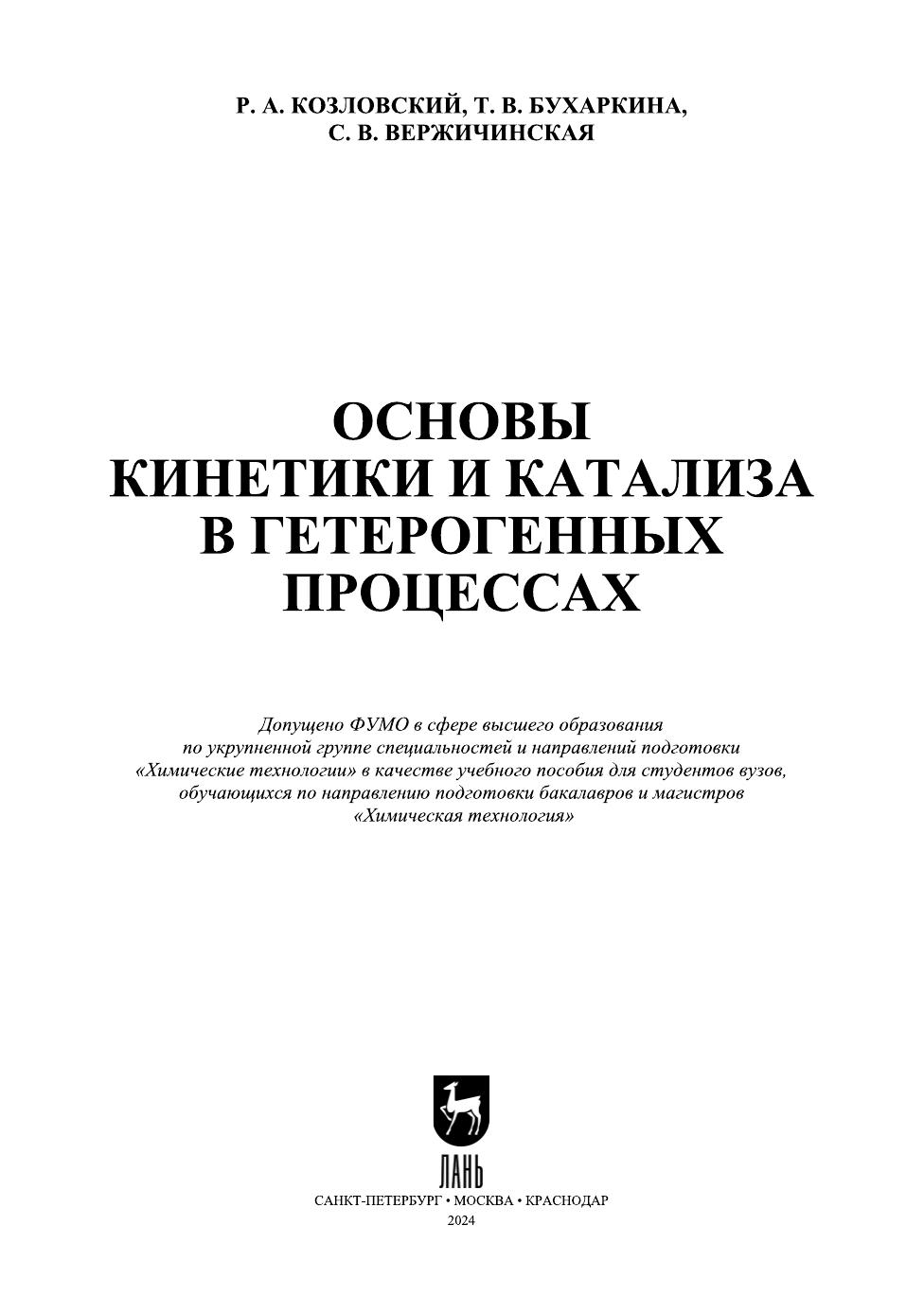 Р. А. КОЗЛОВСКИЙ, Т. В. БУХАРКИНА, С. В. ВЕРЖИЧИНСКАЯ

ОСНОВЫ КИНЕТИКИ И КАТАЛИЗА В ГЕТЕРОГЕННЫХ ПРОЦЕССАХ

Допущено ФУМО в сфере высшего образования по укрупненной группе специальностей и направлений подготовки «Химические технологии» в качестве учебного пособия для студентов вузов, обучающихся по направлению подготовки бакалавров и магистров «Химическая технология»

ЛАНЬ

САНКТ-ПЕТЕРБУРГ • МОСКВА • КРАСНОДАР
2024